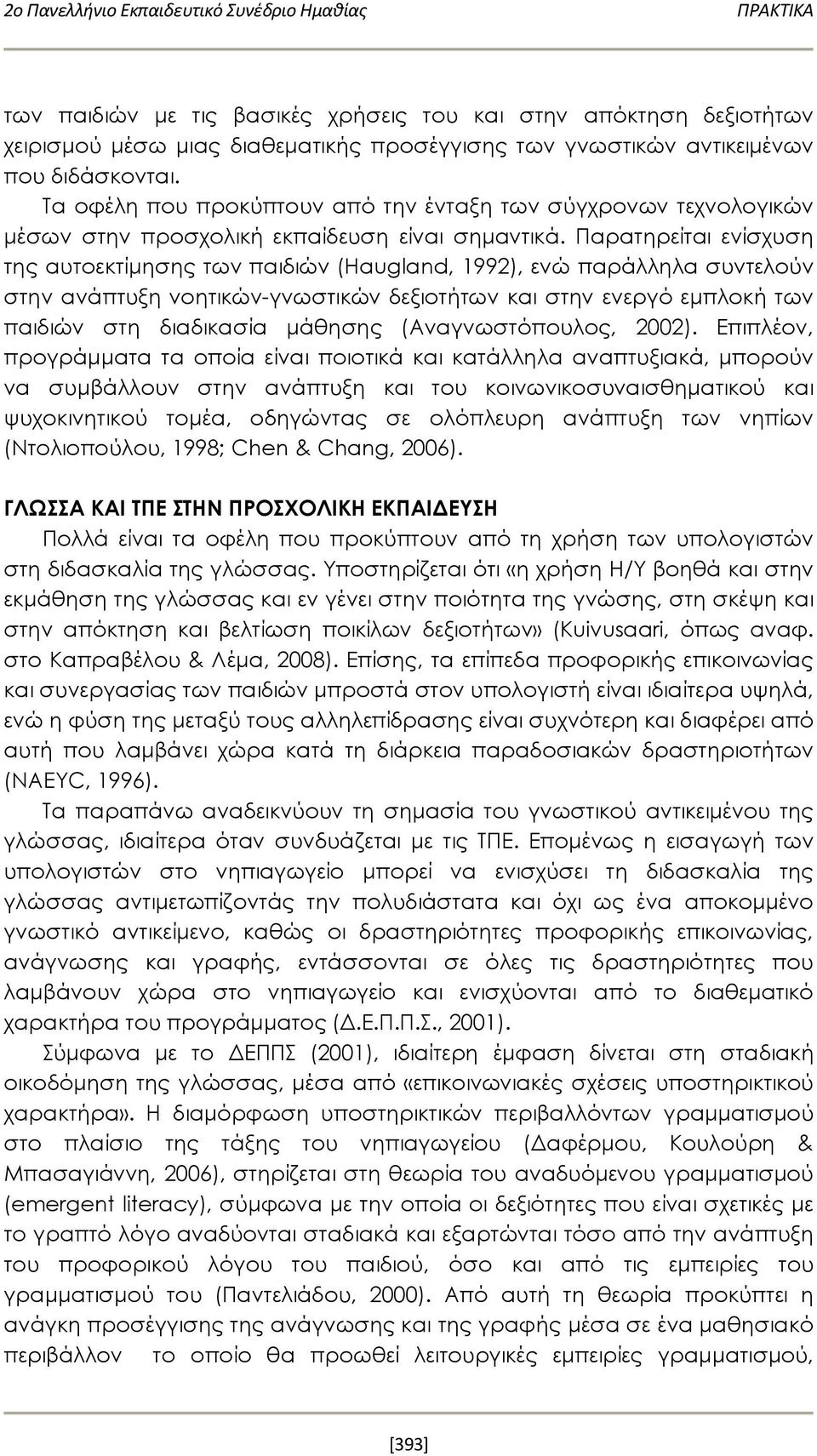 2ο Πανελλήνιο Εκπαιδευτικό Συνέδριο Ημαθίας ΠΡΑΚΤΙΚΑ

των παιδιών με τις βασικές χρήσεις του και στην απόκτηση δεξιοτήτων χειρισμού μέσω μιας διαθεματικής προσέγγισης των γνωστικών αντικειμένων που διδάσκονται.

Τα οφέλη που προκύπτουν από την ένταξη των σύγχρονων τεχνολογικών μέσων στην προσχολική εκπαίδευση είναι σημαντικά. Παρατηρείται ενίσχυση της αυτοεκτίμησης των παιδιών (Haugland, 1992), ενώ παράλληλα συντελούν στην ανάπτυξη νοητικών-γνωστικών δεξιοτήτων και στην ενεργό εμπλοκή των παιδιών στη διαδικασία μάθησης (Αναγνωστόπουλος, 2002). Επιπλέον, προγράμματα τα οποία είναι ποιοτικά και κατάλληλα αναπτυξιακά, μπορούν να συμβάλλουν στην ανάπτυξη και του κοινωνικοσυναισθηματικού και ψυχοκινητικού τομέα, οδηγώντας σε ολόπλευρη ανάπτυξη των νηπίων (Ντολιοπούλου, 1998; Chen & Chang, 2006).

ΓΛΩΣΣΑ ΚΑΙ ΤΠΕ ΣΤΗΝ ΠΡΟΣΧΟΛΙΚΗ ΕΚΠΑΙΔΕΥΣΗ

Πολλά είναι τα οφέλη που προκύπτουν από τη χρήση των υπολογιστών στη διδασκαλία της γλώσσας. Υποστηρίζεται ότι «η χρήση Η/Υ βοηθά και στην εκμάθηση της γλώσσας και εν γένει στην ποιότητα της γνώσης, στη σκέψη και στην απόκτηση και βελτίωση ποικίλων δεξιοτήτων» (Kuivusaari, όπως αναφ. στο Καπραβέλου & Λέμα, 2008). Επίσης, τα επίπεδα προφορικής επικοινωνίας και συνεργασίας των παιδιών μπροστά στον υπολογιστή είναι ιδιαίτερα υψηλά, ενώ η φύση της μεταξύ τους αλληλεπίδρασης είναι συχνότερη και διαφέρει από αυτή που λαμβάνει χώρα κατά τη διάρκεια παραδοσιακών δραστηριοτήτων (NAEYC, 1996).

Τα παραπάνω αναδεικνύουν τη σημασία του γνωστικού αντικειμένου της γλώσσας, ιδιαίτερα όταν συνδυάζεται με τις ΤΠΕ. Επομένως η εισαγωγή των υπολογιστών στο νηπιαγωγείο μπορεί να ενισχύσει τη διδασκαλία της γλώσσας αντιμετωπίζοντάς την πολυδιάστατα και όχι ως ένα αποκομμένο γνωστικό αντικείμενο, καθώς οι δραστηριότητες προφορικής επικοινωνίας, ανάγνωσης και γραφής, εντάσσονται σε όλες τις δραστηριότητες που λαμβάνουν χώρα στο νηπιαγωγείο και ενισχύονται από το διαθεματικό χαρακτήρα του προγράμματος (Δ.Ε.Π.Π.Σ., 2001).

Σύμφωνα με το ΔΕΠΠΣ (2001), ιδιαίτερη έμφαση δίνεται στη σταδιακή οικοδόμηση της γλώσσας, μέσα από «επικοινωνιακές σχέσεις υποστηρικτικού χαρακτήρα». Η διαμόρφωση υποστηρικτικών περιβαλλόντων γραμματισμού στο πλαίσιο της τάξης του νηπιαγωγείου (Δαφέρμου, Κουλούρη & Μπασαγιάννη, 2006), στηρίζεται στη θεωρία του αναδυόμενου γραμματισμού (emergent literacy), σύμφωνα με την οποία οι δεξιότητες που είναι σχετικές με το γραπτό λόγο αναδύονται σταδιακά και εξαρτώνται τόσο από την ανάπτυξη του προφορικού λόγου του παιδιού, όσο και από τις εμπειρίες του γραμματισμού του (Παντελιάδου, 2000). Από αυτή τη θεωρία προκύπτει η ανάγκη προσέγγισης της ανάγνωσης και της γραφής μέσα σε ένα μαθησιακό περιβάλλον το οποίο θα προωθεί λειτουργικές εμπειρίες γραμματισμού,

[393]